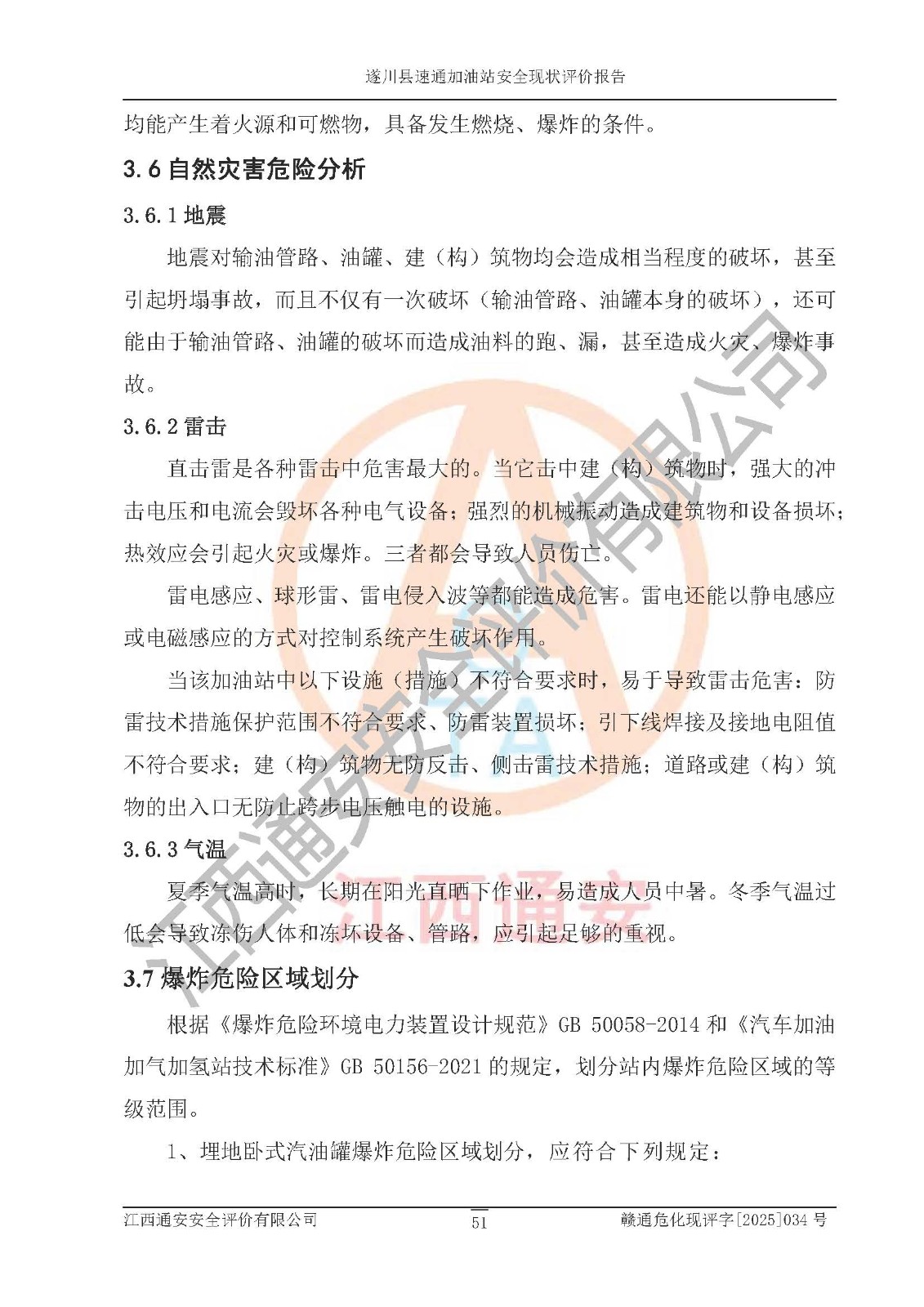 遂川县速通加油站安全现状评价报告

均能产生着火源和可燃物，具备发生燃烧、爆炸的条件。

3.6 自然灾害危险分析

3.6.1 地震

地震对输油管路、油罐、建（构）筑物均会造成相当程度的破坏，甚至引起坍塌事故，而且不仅有一次破坏（输油管路、油罐本身的破坏），还可能由于输油管路、油罐的破坏而造成油料的跑、漏，甚至造成火灾、爆炸事故。

3.6.2 雷击

直击雷是各种雷击中危害最大的。当它击中建（构）筑物时，强大的冲击电压和电流会毁坏各种电气设备；强烈的机械振动造成建筑物和设备损坏；热效应会引起火灾或爆炸。三者都会导致人员伤亡。

雷电感应、球形雷、雷电侵入波等都能造成危害。雷电还能以静电感应或电磁感应的方式对控制系统产生破坏作用。

当该加油站中以下设施（措施）不符合要求时，易于导致雷击危害：防雷技术措施保护范围不符合要求、防雷装置损坏；引下线焊接及接地电阻值不符合要求；建（构）筑物无防反击、侧击雷技术措施；道路或建（构）筑物的出入口无防止跨步电压触电的设施。

3.6.3 气温

夏季气温高时，长期在阳光直晒下作业，易造成人员中暑。冬季气温过低会导致冻伤人体和冻坏设备、管路，应引起足够的重视。

3.7 爆炸危险区域划分

根据《爆炸危险环境电力装置设计规范》GB 50058-2014 和《汽车加油加气加氢站技术标准》GB 50156-2021 的规定，划分站内爆炸危险区域的等级范围。

1、埋地卧式汽油罐爆炸危险区域划分，应符合下列规定：

江西通安安全评价有限公司　51　赣通危化现评字[2025]034 号

江西通安安全评价有限公司
江西通安